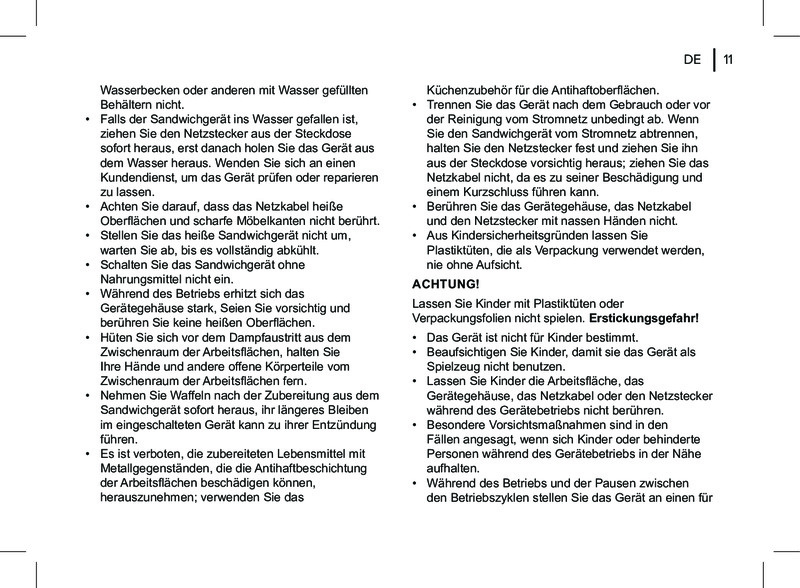 DE | 11

Wasserbecken oder anderen mit Wasser gefüllten Behältern nicht.
• Falls der Sandwichgerät ins Wasser gefallen ist, ziehen Sie den Netzstecker aus der Steckdose sofort heraus, erst danach holen Sie das Gerät aus dem Wasser heraus. Wenden Sie sich an einen Kundendienst, um das Gerät prüfen oder reparieren zu lassen.
• Achten Sie darauf, dass das Netzkabel heiße Oberflächen und scharfe Möbelkanten nicht berührt.
• Stellen Sie das heiße Sandwichgerät nicht um, warten Sie ab, bis es vollständig abkühlt.
• Schalten Sie das Sandwichgerät ohne Nahrungsmittel nicht ein.
• Während des Betriebs erhitzt sich das Gerätegehäuse stark, Seien Sie vorsichtig und berühren Sie keine heißen Oberflächen.
• Hüten Sie sich vor dem Dampfaustritt aus dem Zwischenraum der Arbeitsflächen, halten Sie Ihre Hände und andere offene Körperteile vom Zwischenraum der Arbeitsflächen fern.
• Nehmen Sie Waffeln nach der Zubereitung aus dem Sandwichgerät sofort heraus, ihr längeres Bleiben im eingeschalteten Gerät kann zu ihrer Entzündung führen.
• Es ist verboten, die zubereiteten Lebensmittel mit Metallgegenständen, die die Antihaftbeschichtung der Arbeitsflächen beschädigen können, herauszunehmen; verwenden Sie das Küchenzubehör für die Antihaftoberflächen.
• Trennen Sie das Gerät nach dem Gebrauch oder vor der Reinigung vom Stromnetz unbedingt ab. Wenn Sie den Sandwichgerät vom Stromnetz abtrennen, halten Sie den Netzstecker fest und ziehen Sie ihn aus der Steckdose vorsichtig heraus; ziehen Sie das Netzkabel nicht, da es zu seiner Beschädigung und einem Kurzschluss führen kann.
• Berühren Sie das Gerätegehäuse, das Netzkabel und den Netzstecker mit nassen Händen nicht.
• Aus Kindersicherheitsgründen lassen Sie Plastiktüten, die als Verpackung verwendet werden, nie ohne Aufsicht.

ACHTUNG!

Lassen Sie Kinder mit Plastiktüten oder Verpackungsfolien nicht spielen. Erstickungsgefahr!

• Das Gerät ist nicht für Kinder bestimmt.
• Beaufsichtigen Sie Kinder, damit sie das Gerät als Spielzeug nicht benutzen.
• Lassen Sie Kinder die Arbeitsfläche, das Gerätegehäuse, das Netzkabel oder den Netzstecker während des Gerätebetriebs nicht berühren.
• Besondere Vorsichtsmaßnahmen sind in den Fällen angesagt, wenn sich Kinder oder behinderte Personen während des Gerätebetriebs in der Nähe aufhalten.
• Während des Betriebs und der Pausen zwischen den Betriebszyklen stellen Sie das Gerät an einen für